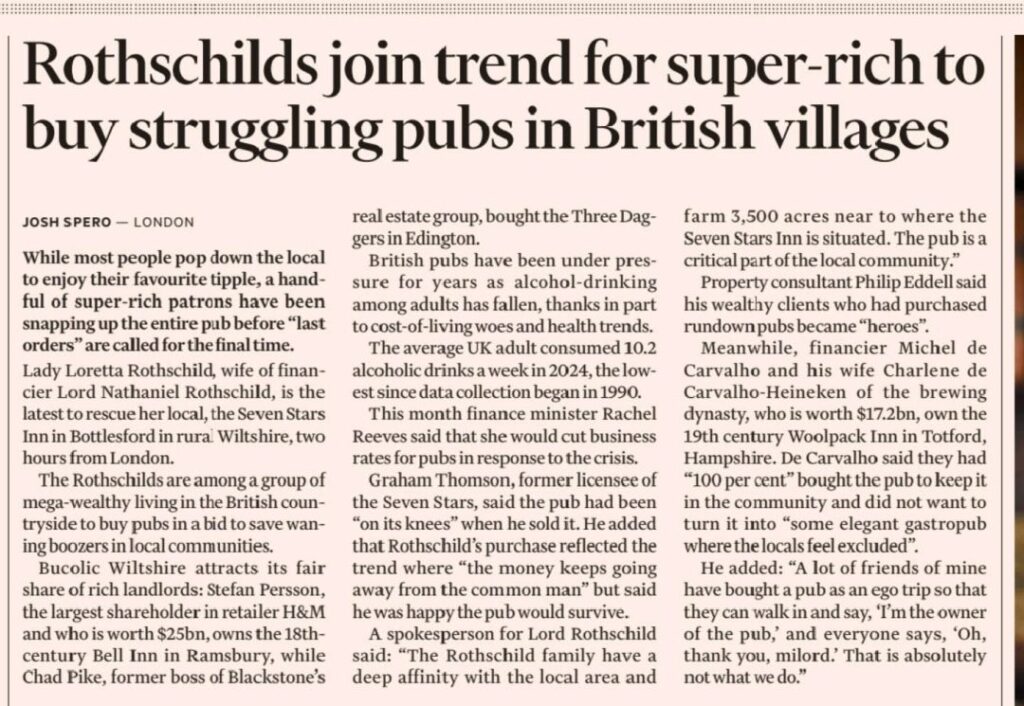 Rothschilds join trend for super-rich to buy struggling pubs in British villages

JOSH SPERO — LONDON

While most people pop down the local to enjoy their favourite tipple, a handful of super-rich patrons have been snapping up the entire pub before "last orders" are called for the final time.

Lady Loretta Rothschild, wife of financier Lord Nathaniel Rothschild, is the latest to rescue her local, the Seven Stars Inn in Bottlesford in rural Wiltshire, two hours from London.

The Rothschilds are among a group of mega-wealthy living in the British countryside to buy pubs in a bid to save waning boozers in local communities.

Bucolic Wiltshire attracts its fair share of rich landlords: Stefan Persson, the largest shareholder in retailer H&M and who is worth $25bn, owns the 18th-century Bell Inn in Ramsbury, while Chad Pike, former boss of Blackstone's real estate group, bought the Three Daggers in Edington.

British pubs have been under pressure for years as alcohol-drinking among adults has fallen, thanks in part to cost-of-living woes and health trends.

The average UK adult consumed 10.2 alcoholic drinks a week in 2024, the lowest since data collection began in 1990.

This month finance minister Rachel Reeves said that she would cut business rates for pubs in response to the crisis.

Graham Thomson, former licensee of the Seven Stars, said the pub had been "on its knees" when he sold it. He added that Rothschild's purchase reflected the trend where "the money keeps going away from the common man" but said he was happy the pub would survive.

A spokesperson for Lord Rothschild said: "The Rothschild family have a deep affinity with the local area and farm 3,500 acres near to where the Seven Stars Inn is situated. The pub is a critical part of the local community."

Property consultant Philip Eddell said his wealthy clients who had purchased rundown pubs became "heroes".

Meanwhile, financier Michel de Carvalho and his wife Charlene de Carvalho-Heineken of the brewing dynasty, who is worth $17.2bn, own the 19th century Woolpack Inn in Totford, Hampshire. De Carvalho said they had "100 per cent" bought the pub to keep it in the community and did not want to turn it into "some elegant gastropub where the locals feel excluded".

He added: "A lot of friends of mine have bought a pub as an ego trip so that they can walk in and say, 'I'm the owner of the pub,' and everyone says, 'Oh, thank you, milord.' That is absolutely not what we do."